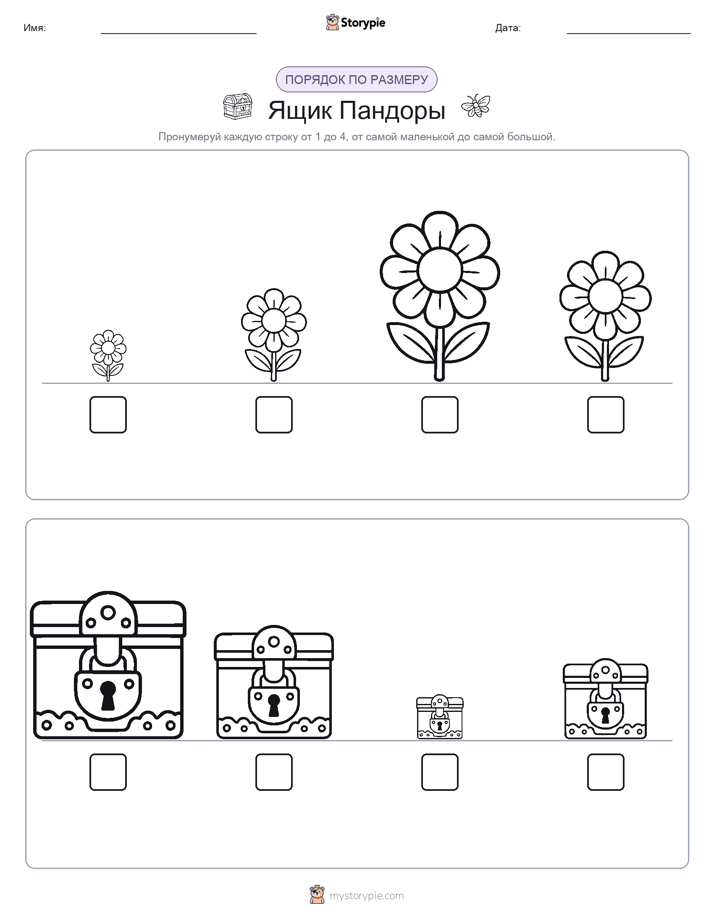 Имя: Storypie Дата:

ПОРЯДОК ПО РАЗМЕРУ

Ящик Пандоры

Пронумеруй каждую строку от 1 до 4, от самой маленькой до самой большой.

mystorypie.com